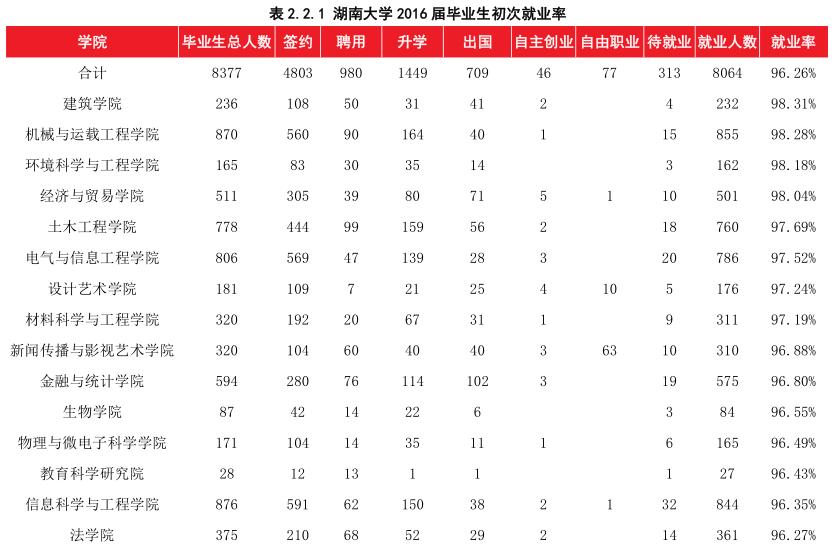 表 2.2.1 湖南大学 2016 届毕业生初次就业率

| 学院 | 毕业生总人数 | 签约 | 聘用 | 升学 | 出国 | 自主创业 | 自由职业 | 待就业 | 就业人数 | 就业率 |
|---|---|---|---|---|---|---|---|---|---|---|
| 合计 | 8377 | 4803 | 980 | 1449 | 709 | 46 | 77 | 313 | 8064 | 96.26% |
| 建筑学院 | 236 | 108 | 50 | 31 | 41 | 2 | | 4 | 232 | 98.31% |
| 机械与运载工程学院 | 870 | 560 | 90 | 164 | 40 | 1 | | 15 | 855 | 98.28% |
| 环境科学与工程学院 | 165 | 83 | 30 | 35 | 14 | | | 3 | 162 | 98.18% |
| 经济与贸易学院 | 511 | 305 | 39 | 80 | 71 | 5 | 1 | 10 | 501 | 98.04% |
| 土木工程学院 | 778 | 444 | 99 | 159 | 56 | 2 | | 18 | 760 | 97.69% |
| 电气与信息工程学院 | 806 | 569 | 47 | 139 | 28 | 3 | | 20 | 786 | 97.52% |
| 设计艺术学院 | 181 | 109 | 7 | 21 | 25 | 4 | 10 | 5 | 176 | 97.24% |
| 材料科学与工程学院 | 320 | 192 | 20 | 67 | 31 | 1 | | 9 | 311 | 97.19% |
| 新闻传播与影视艺术学院 | 320 | 104 | 60 | 40 | 40 | 3 | 63 | 10 | 310 | 96.88% |
| 金融与统计学院 | 594 | 280 | 76 | 114 | 102 | 3 | | 19 | 575 | 96.80% |
| 生物学院 | 87 | 42 | 14 | 22 | 6 | | | 3 | 84 | 96.55% |
| 物理与微电子科学学院 | 171 | 104 | 14 | 35 | 11 | 1 | | 6 | 165 | 96.49% |
| 教育科学研究院 | 28 | 12 | 13 | 1 | 1 | | | 1 | 27 | 96.43% |
| 信息科学与工程学院 | 876 | 591 | 62 | 150 | 38 | 2 | 1 | 32 | 844 | 96.35% |
| 法学院 | 375 | 210 | 68 | 52 | 29 | 2 | | 14 | 361 | 96.27% |